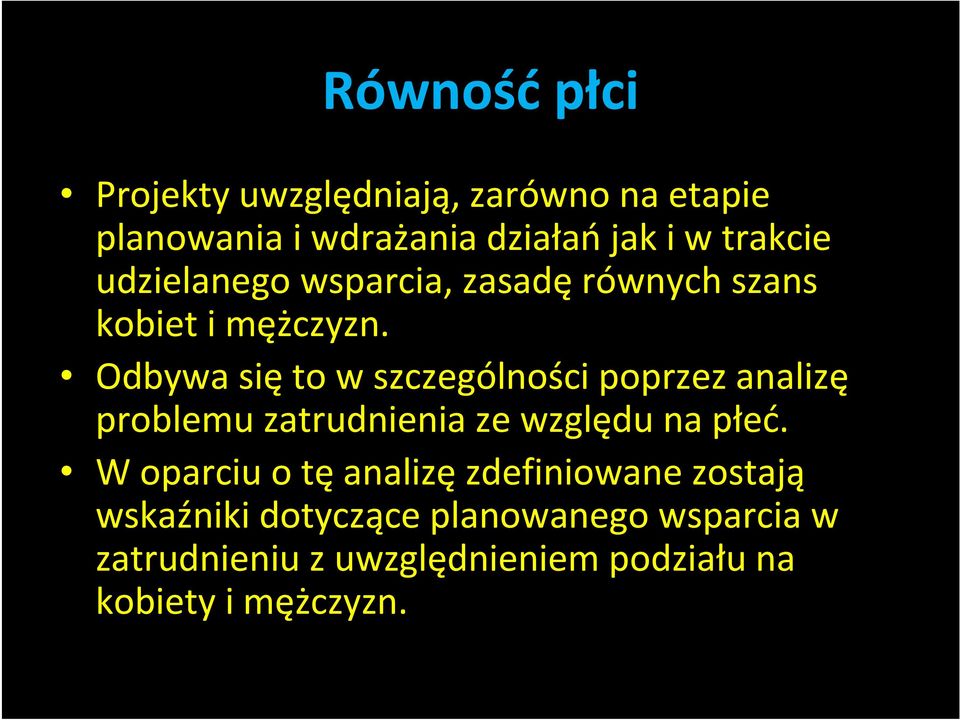 Równość płci

• Projekty uwzględniają, zarówno na etapie planowania i wdrażania działań jak i w trakcie udzielanego wsparcia, zasadę równych szans kobiet i mężczyzn.

• Odbywa się to w szczególności poprzez analizę problemu zatrudnienia ze względu na płeć.

• W oparciu o tę analizę zdefiniowane zostają wskaźniki dotyczące planowanego wsparcia w zatrudnieniu z uwzględnieniem podziału na kobiety i mężczyzn.